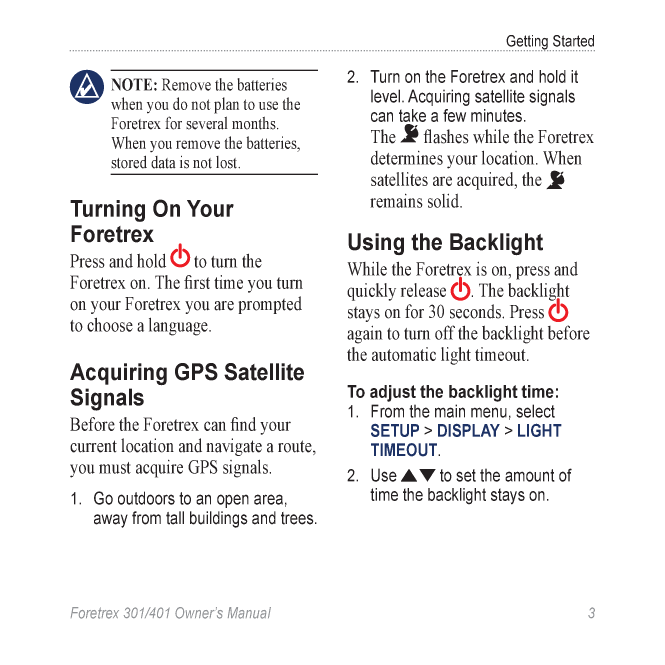 Getting Started

NOTE: Remove the batteries when you do not plan to use the Foretrex for several months. When you remove the batteries, stored data is not lost.

Turning On Your Foretrex

Press and hold to turn the Foretrex on. The first time you turn on your Foretrex you are prompted to choose a language.

Acquiring GPS Satellite Signals

Before the Foretrex can find your current location and navigate a route, you must acquire GPS signals.

1. Go outdoors to an open area, away from tall buildings and trees.

2. Turn on the Foretrex and hold it level. Acquiring satellite signals can take a few minutes.
The flashes while the Foretrex determines your location. When satellites are acquired, the remains solid.

Using the Backlight

While the Foretrex is on, press and quickly release . The backlight stays on for 30 seconds. Press again to turn off the backlight before the automatic light timeout.

To adjust the backlight time:

1. From the main menu, select SETUP > DISPLAY > LIGHT TIMEOUT.

2. Use ▲▼ to set the amount of time the backlight stays on.

Foretrex 301/401 Owner's Manual 3